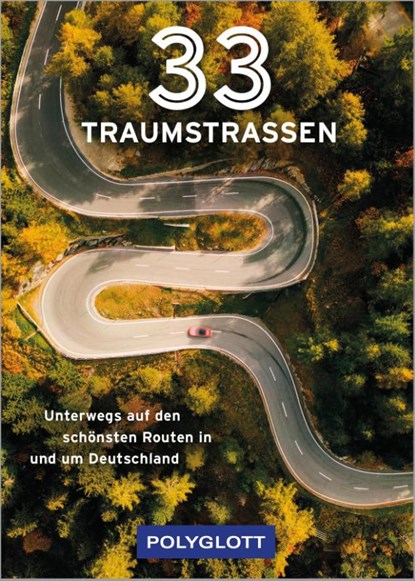 33
TRAUMSTRASSEN

Unterwegs auf den schönsten Routen in und um Deutschland

POLYGLOTT